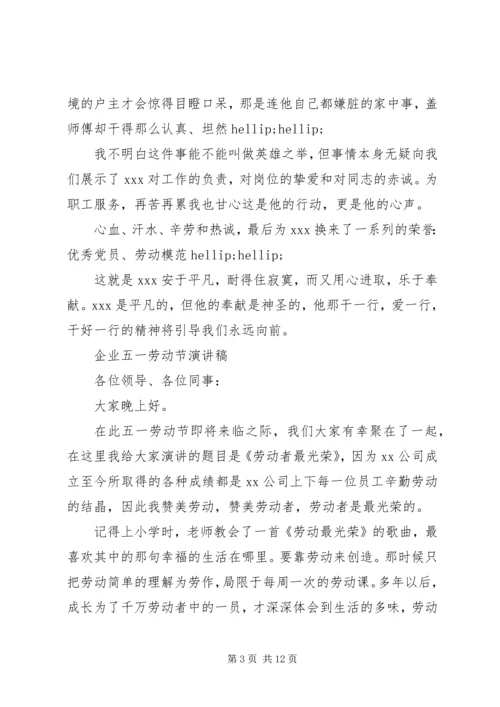 境的户主才会惊得目瞪口呆，那是连他自己都嫌脏的家中事，盖师傅却干得那么认真、坦然 hellip;hellip;

我不明白这件事能不能叫做英雄之举，但事情本身无疑向我们展示了 xxx 对工作的负责，对岗位的挚爱和对同志的赤诚。为职工服务，再苦再累我也甘心这是他的行动，更是他的心声。

心血、汗水、辛劳和热诚，最后为 xxx 换来了一系列的荣誉：优秀党员、劳动模范 hellip;hellip;

这就是 xxx 安于平凡，耐得住寂寞，而又用心进取，乐于奉献。xxx 是平凡的，但他的奉献是神圣的，他那干一行，爱一行，干好一行的精神将引导我们永远向前。

企业五一劳动节演讲稿

各位领导、各位同事：

大家晚上好。

在此五一劳动节即将来临之际，我们大家有幸聚在了一起，在这里我给大家演讲的题目是《劳动者最光荣》，因为 xx 公司成立至今所取得的各种成绩都是 xx 公司上下每一位员工辛勤劳动的结晶，因此我赞美劳动，赞美劳动者，劳动者是最光荣的。

记得上小学时，老师教会了一首《劳动最光荣》的歌曲，最喜欢其中的那句幸福的生活在哪里。要靠劳动来创造。那时候只把劳动简单的理解为劳作，局限于每周一次的劳动课。多年以后，成长为了千万劳动者中的一员，才深深体会到生活的多味，劳动

第 3 页 共 12 页